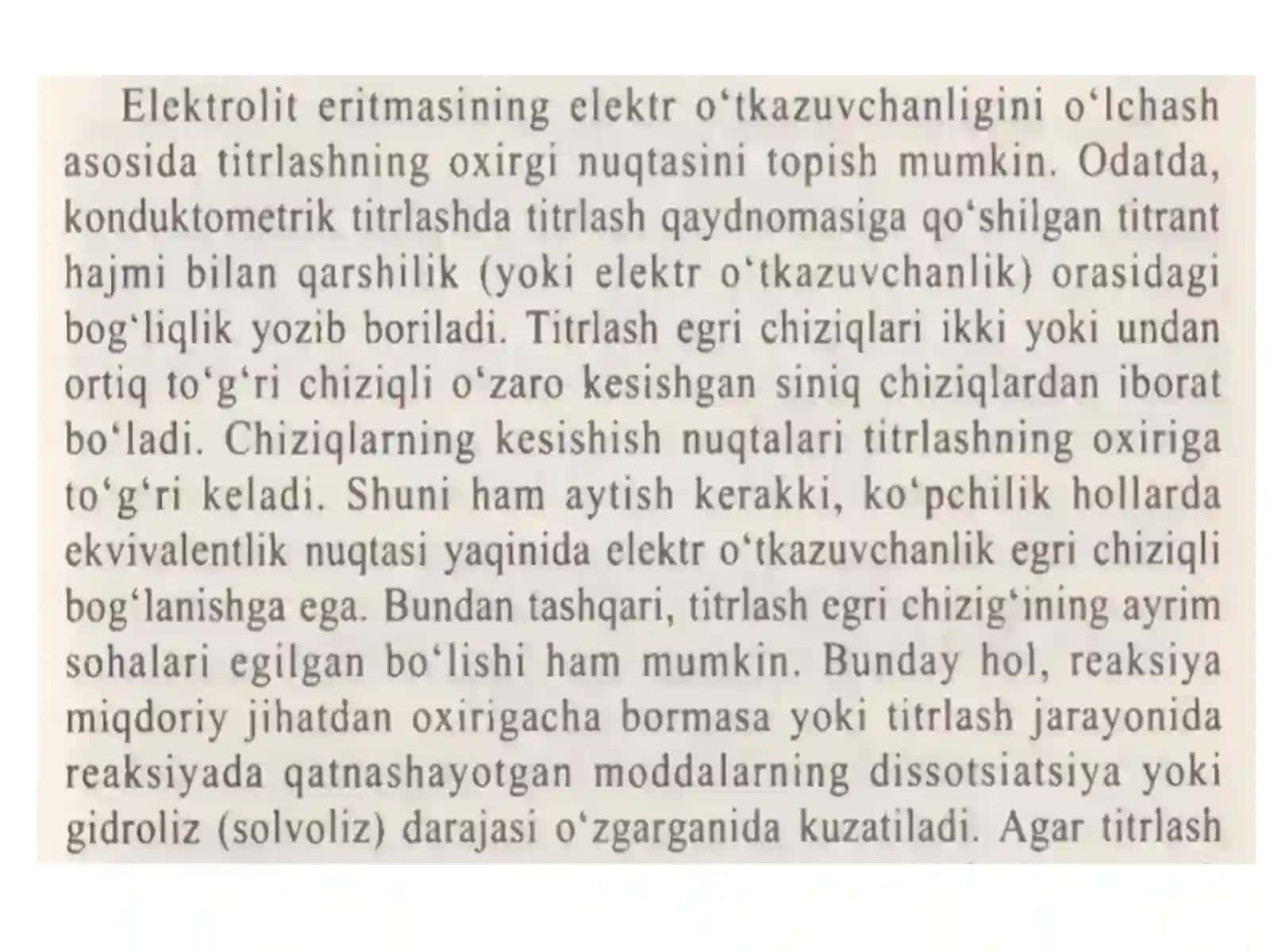 Elektrolit eritmasining elektr o‘tkazuvchanligini o‘lchash asosida titrlashning oxirgi nuqtasini topish mumkin. Odatda, konduktometrik titrlashda titrlash qaydnomasiga qo‘shilgan titrant hajmi bilan qarshilik (yoki elektr o‘tkazuvchanlik) orasidagi bog‘liqlik yozib boriladi. Titrlash egri chiziqlari ikki yoki undan ortiq to‘g‘ri chiziqli o‘zaro kesishgan siniq chiziqlardan iborat bo‘ladi. Chiziqlarning kesishish nuqtalari titrlashning oxiriga to‘g‘ri keladi. Shuni ham aytish kerakki, ko‘pchilik hollarda ekvivalentlik nuqtasi yaqinida elektr o‘tkazuvchanlik egri chiziqli bog‘lanishga ega. Bundan tashqari, titrlash egri chizig‘ining ayrim sohalari egilgan bo‘lishi ham mumkin. Bunday hol, reaksiya miqdoriy jihatdan oxirigacha bormasa yoki titrlash jarayonida reaksiyada qatnashayotgan moddalarning dissotsiatsiya yoki gidroliz (solvoliz) darajasi o‘zgarganida kuzatiladi. Agar titrlash